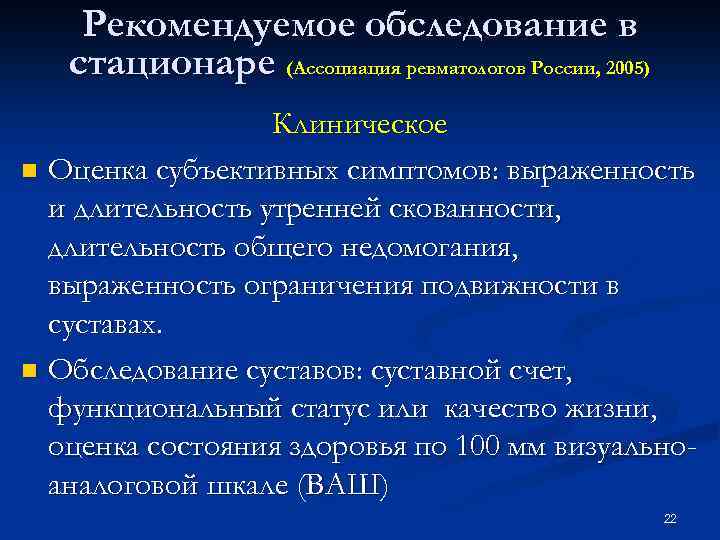 Рекомендуемое обследование в стационаре (Ассоциация ревматологов России, 2005)

Клиническое

Оценка субъективных симптомов: выраженность и длительность утренней скованности, длительность общего недомогания, выраженность ограничения подвижности в суставах.

Обследование суставов: суставной счет, функциональный статус или качество жизни, оценка состояния здоровья по 100 мм визуально-аналоговой шкале (ВАШ)

22